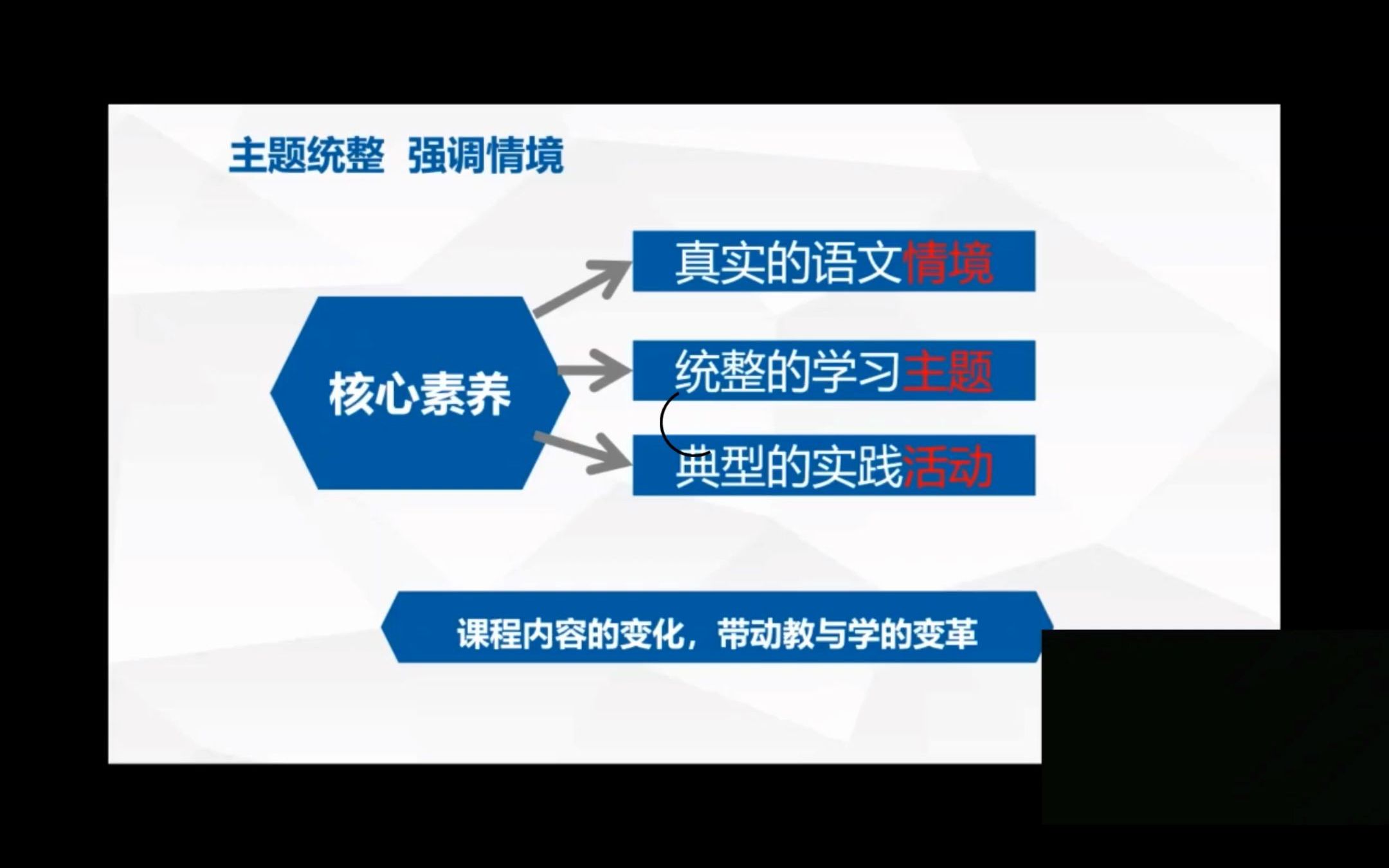 主题统整　强调情境

核心素养

真实的语文情境

统整的学习主题

典型的实践活动

课程内容的变化，带动教与学的变革